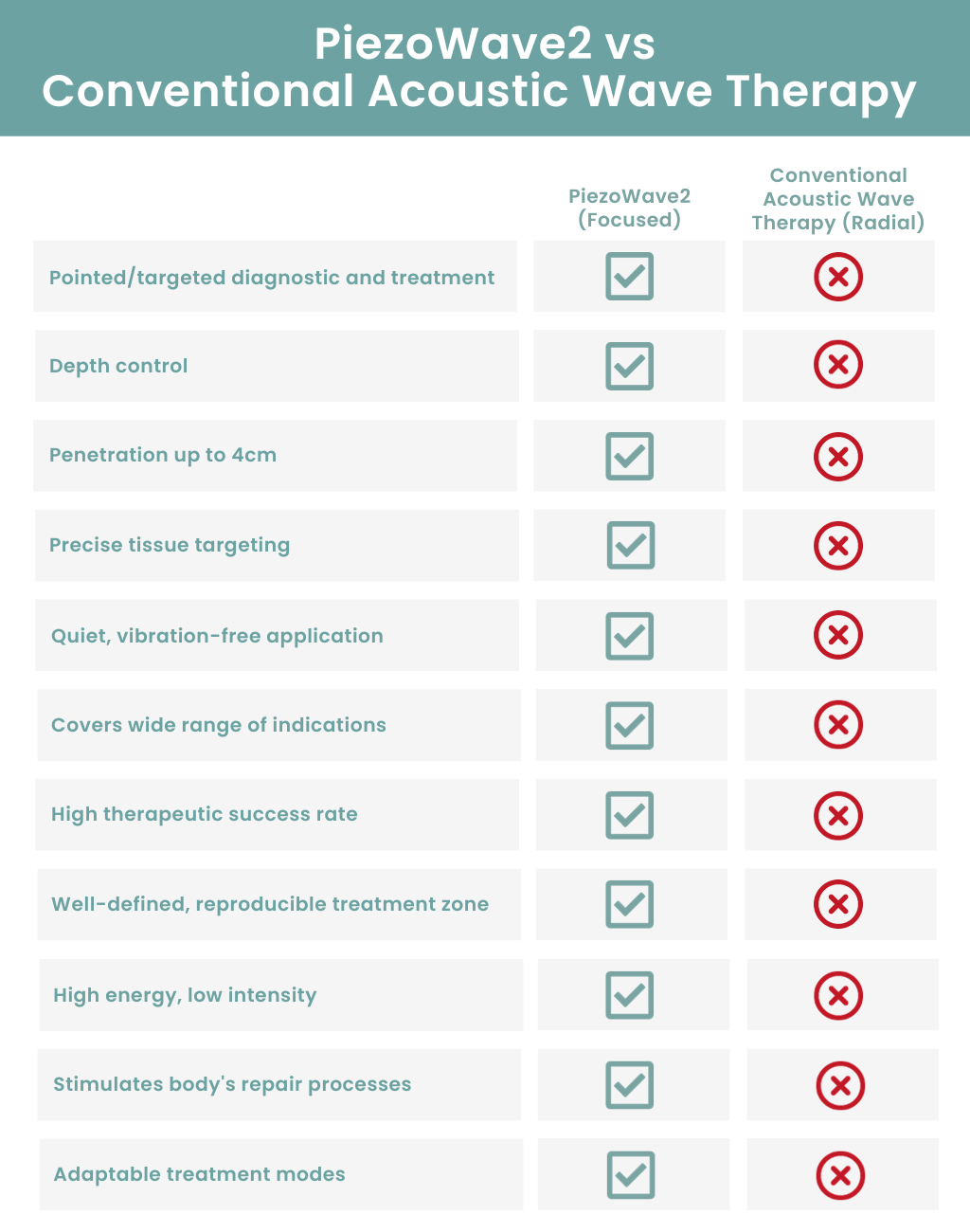 PiezoWave2 vs
Conventional Acoustic Wave Therapy

| | PiezoWave2 (Focused) | Conventional Acoustic Wave Therapy (Radial) |
|---|---|---|
| Pointed/targeted diagnostic and treatment | ✓ | ✗ |
| Depth control | ✓ | ✗ |
| Penetration up to 4cm | ✓ | ✗ |
| Precise tissue targeting | ✓ | ✗ |
| Quiet, vibration-free application | ✓ | ✗ |
| Covers wide range of indications | ✓ | ✗ |
| High therapeutic success rate | ✓ | ✗ |
| Well-defined, reproducible treatment zone | ✓ | ✗ |
| High energy, low intensity | ✓ | ✗ |
| Stimulates body's repair processes | ✓ | ✗ |
| Adaptable treatment modes | ✓ | ✗ |